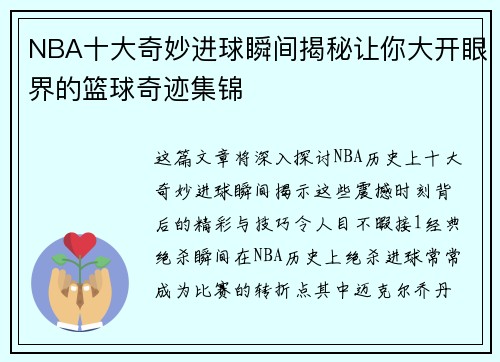 NBA十大奇妙进球瞬间揭秘让你大开眼界的篮球奇迹集锦

这篇文章将深入探讨NBA历史上十大奇妙进球瞬间揭示这些震撼时刻背后的精彩与技巧令人目不暇接1经典绝杀瞬间在NBA历史上绝杀进球常常成为比赛的转折点其中迈克尔乔丹